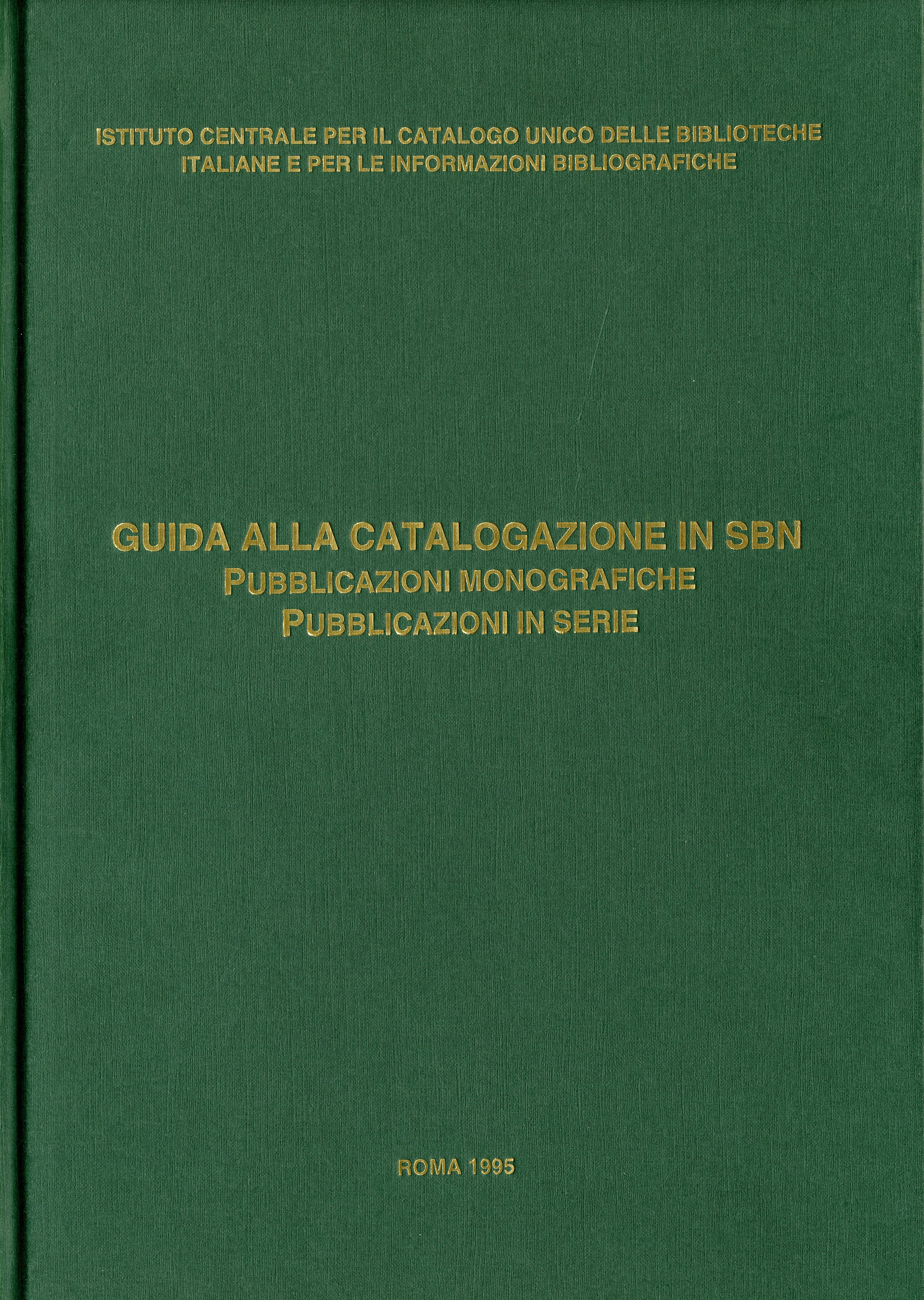 ISTITUTO CENTRALE PER IL CATALOGO UNICO DELLE BIBLIOTECHE
ITALIANE E PER LE INFORMAZIONI BIBLIOGRAFICHE

GUIDA ALLA CATALOGAZIONE IN SBN
PUBBLICAZIONI MONOGRAFICHE
PUBBLICAZIONI IN SERIE

ROMA 1995